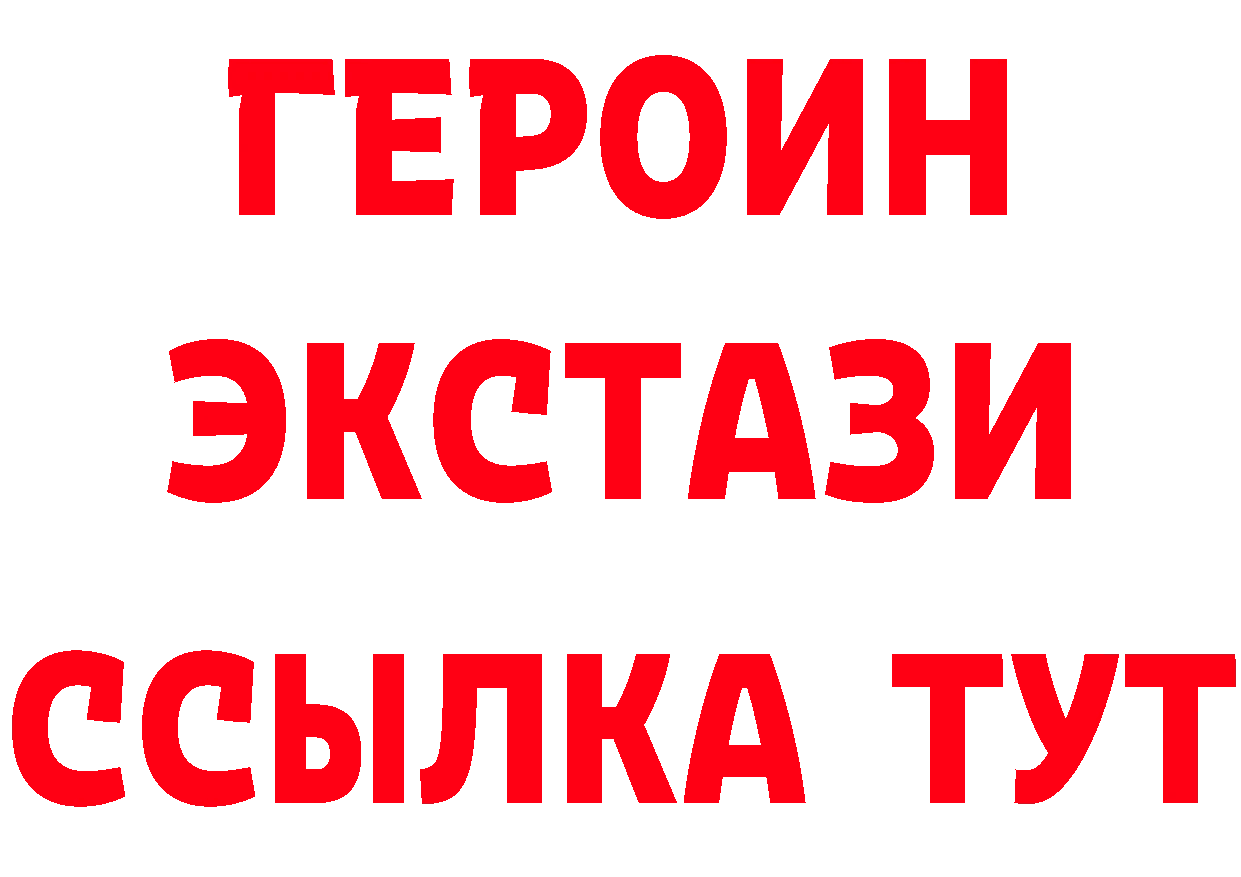 ГЕРОИН
ЭКСТАЗИ
ССЫЛКА ТУТ